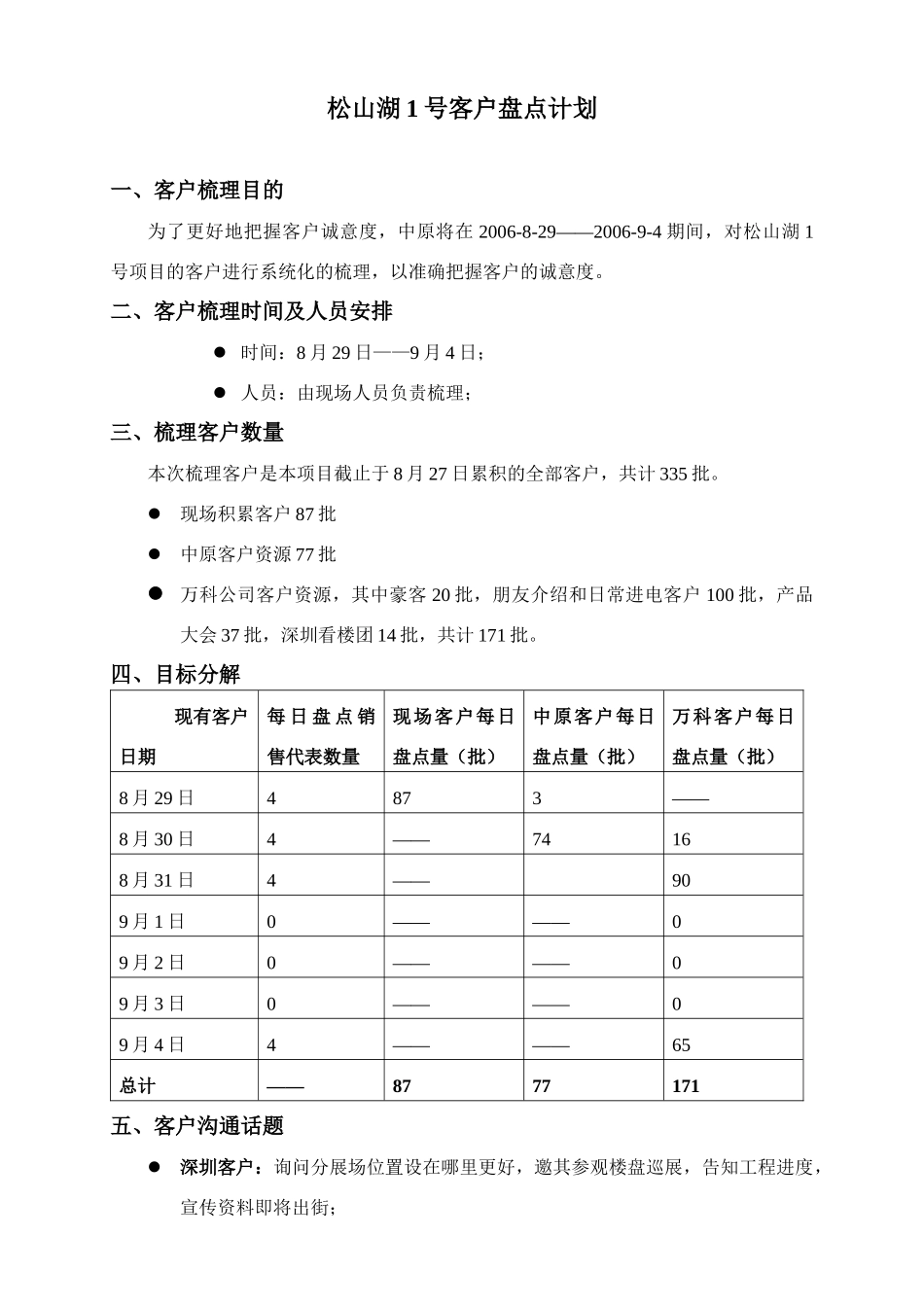 松山湖 1 号客户盘点计划

一、客户梳理目的

为了更好地把握客户诚意度，中原将在 2006-8-29——2006-9-4 期间，对松山湖 1 号项目的客户进行系统化的梳理，以准确把握客户的诚意度。

二、客户梳理时间及人员安排

● 时间：8 月 29 日——9 月 4 日；

● 人员：由现场人员负责梳理；

三、梳理客户数量

本次梳理客户是本项目截止于 8 月 27 日累积的全部客户，共计 335 批。

● 现场积累客户 87 批

● 中原客户资源 77 批

● 万科公司客户资源，其中豪客 20 批，朋友介绍和日常进电客户 100 批，产品大会 37 批，深圳看楼团 14 批，共计 171 批。

四、目标分解

| 现有客户 日期 | 每日盘点销售代表数量 | 现场客户每日盘点量（批） | 中原客户每日盘点量（批） | 万科客户每日盘点量（批） |
|---|---|---|---|---|
| 8 月 29 日 | 4 | 87 | 3 | —— |
| 8 月 30 日 | 4 | —— | 74 | 16 |
| 8 月 31 日 | 4 | —— | | 90 |
| 9 月 1 日 | 0 | —— | —— | 0 |
| 9 月 2 日 | 0 | —— | —— | 0 |
| 9 月 3 日 | 0 | —— | —— | 0 |
| 9 月 4 日 | 4 | —— | —— | 65 |
| 总计 | —— | 87 | 77 | 171 |

五、客户沟通话题

● 深圳客户：询问分展场位置设在哪里更好，邀其参观楼盘巡展，告知工程进度，宣传资料即将出街；